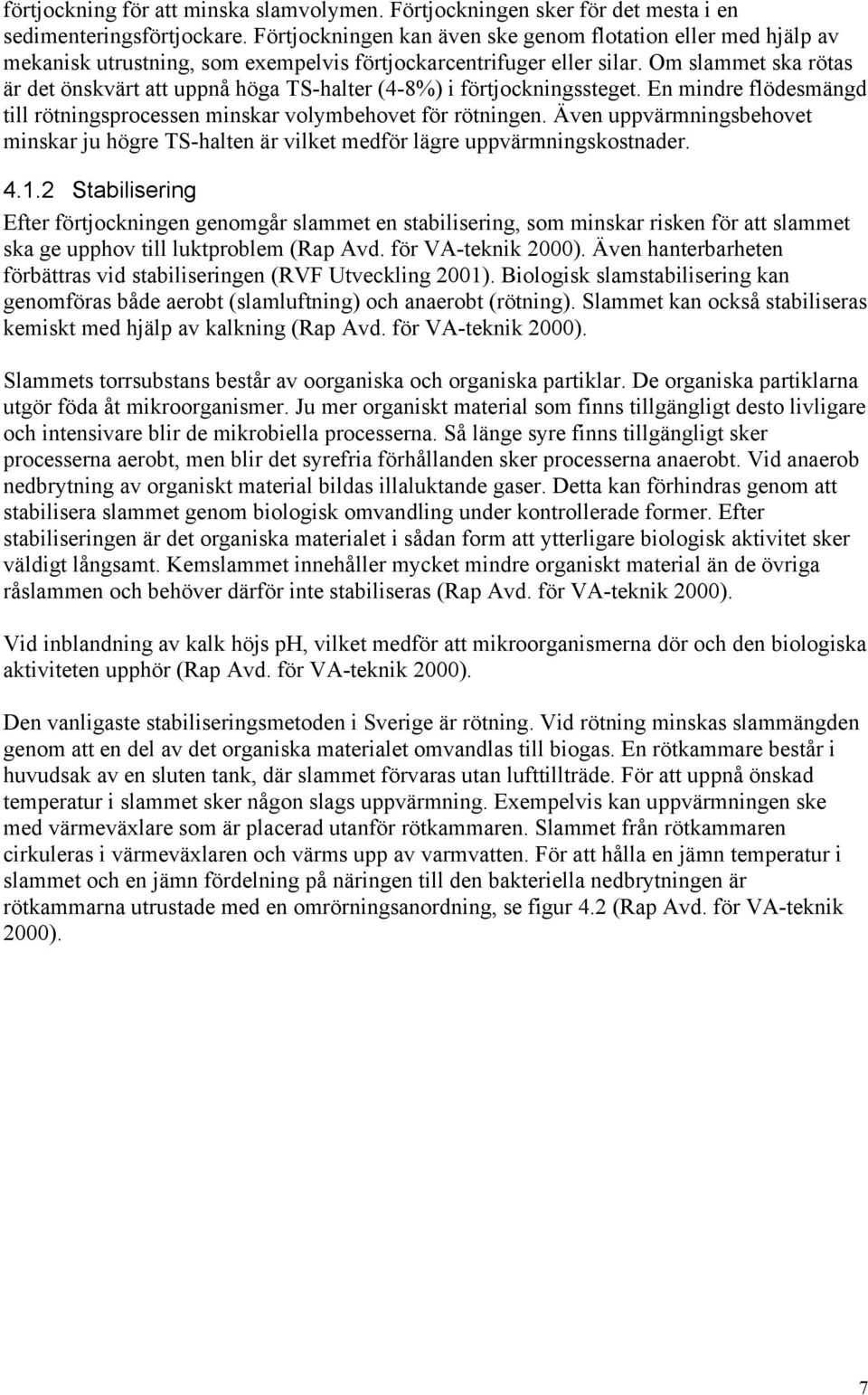 förtjockning för att minska slamvolymen. Förtjockningen sker för det mesta i en sedimenteringsförtjockare. Förtjockningen kan även ske genom flotation eller med hjälp av mekanisk utrustning, som exempelvis förtjockarcentrifuger eller silar. Om slammet ska rötas är det önskvärt att uppnå höga TS-halter (4-8%) i förtjockningssteget. En mindre flödesmängd till rötningsprocessen minskar volymbehovet för rötningen. Även uppvärmningsbehovet minskar ju högre TS-halten är vilket medför lägre uppvärmningskostnader.

4.1.2 Stabilisering
Efter förtjockningen genomgår slammet en stabilisering, som minskar risken för att slammet ska ge upphov till luktproblem (Rap Avd. för VA-teknik 2000). Även hanterbarheten förbättras vid stabiliseringen (RVF Utveckling 2001). Biologisk slamstabilisering kan genomföras både aerobt (slamluftning) och anaerobt (rötning). Slammet kan också stabiliseras kemiskt med hjälp av kalkning (Rap Avd. för VA-teknik 2000).

Slammets torrsubstans består av oorganiska och organiska partiklar. De organiska partiklarna utgör föda åt mikroorganismer. Ju mer organiskt material som finns tillgängligt desto livligare och intensivare blir de mikrobiella processerna. Så länge syre finns tillgängligt sker processerna aerobt, men blir det syrefria förhållanden sker processerna anaerobt. Vid anaerob nedbrytning av organiskt material bildas illaluktande gaser. Detta kan förhindras genom att stabilisera slammet genom biologisk omvandling under kontrollerade former. Efter stabiliseringen är det organiska materialet i sådan form att ytterligare biologisk aktivitet sker väldigt långsamt. Kemslammet innehåller mycket mindre organiskt material än de övriga råslammen och behöver därför inte stabiliseras (Rap Avd. för VA-teknik 2000).

Vid inblandning av kalk höjs pH, vilket medför att mikroorganismerna dör och den biologiska aktiviteten upphör (Rap Avd. för VA-teknik 2000).

Den vanligaste stabiliseringsmetoden i Sverige är rötning. Vid rötning minskas slammängden genom att en del av det organiska materialet omvandlas till biogas. En rötkammare består i huvudsak av en sluten tank, där slammet förvaras utan lufttillträde. För att uppnå önskad temperatur i slammet sker någon slags uppvärmning. Exempelvis kan uppvärmningen ske med värmeväxlare som är placerad utanför rötkammaren. Slammet från rötkammaren cirkuleras i värmeväxlaren och värms upp av varmvatten. För att hålla en jämn temperatur i slammet och en jämn fördelning på näringen till den bakteriella nedbrytningen är rötkammarna utrustade med en omrörningsanordning, se figur 4.2 (Rap Avd. för VA-teknik 2000).

7